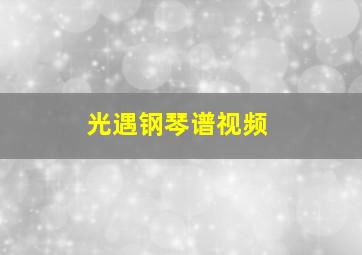 光遇钢琴谱视频